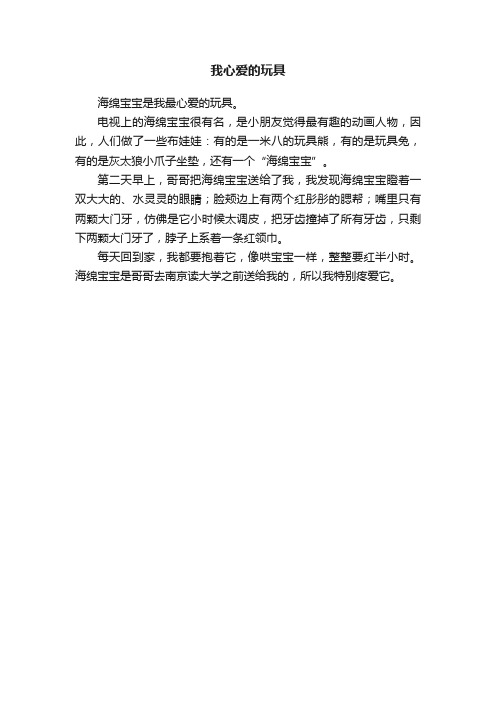 我心爱的玩具

海绵宝宝是我最心爱的玩具。

电视上的海绵宝宝很有名，是小朋友觉得最有趣的动画人物，因此，人们做了一些布娃娃：有的是一米八的玩具熊，有的是玩具兔，有的是灰太狼小爪子坐垫，还有一个“海绵宝宝”。

第二天早上，哥哥把海绵宝宝送给了我，我发现海绵宝宝瞪着一双大大的、水灵灵的眼睛；脸颊边上有两个红彤彤的腮帮；嘴里只有两颗大门牙，仿佛是它小时候太调皮，把牙齿撞掉了所有牙齿，只剩下两颗大门牙了，脖子上系着一条红领巾。

每天回到家，我都要抱着它，像哄宝宝一样，整整要红半小时。海绵宝宝是哥哥去南京读大学之前送给我的，所以我特别疼爱它。